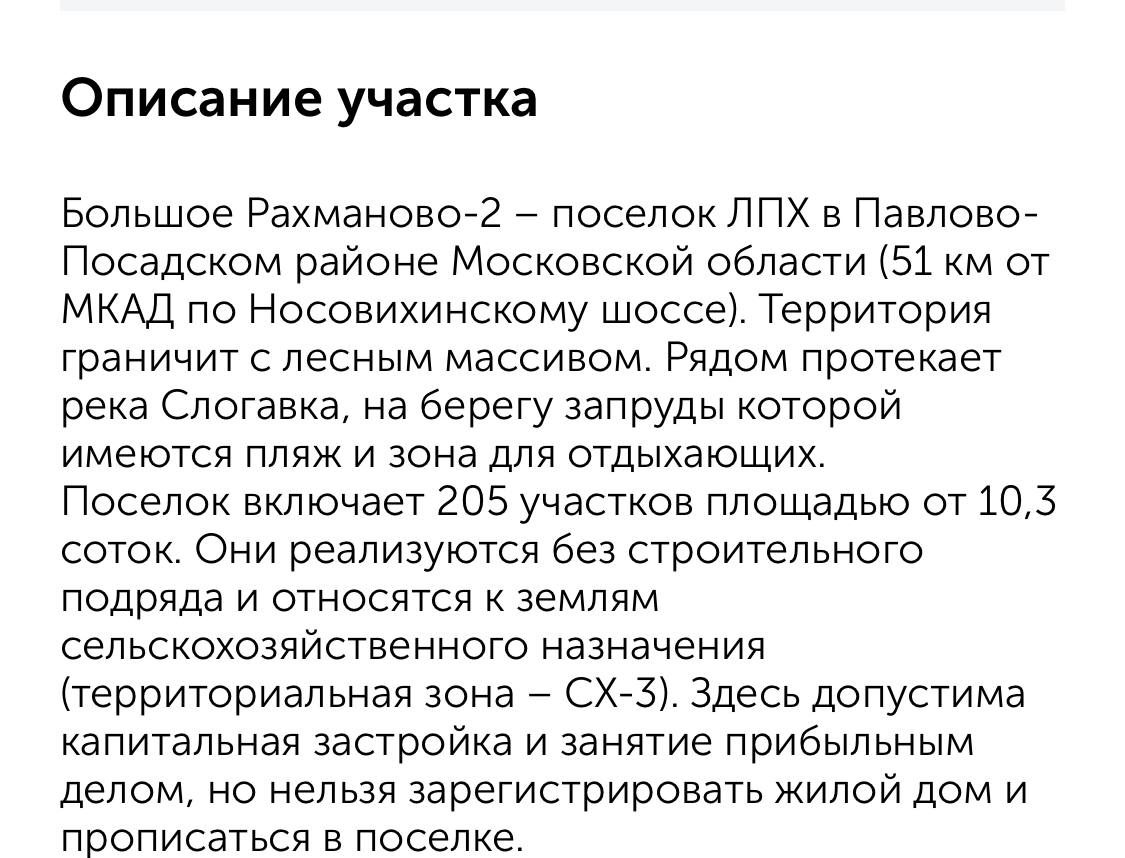 Описание участка

Большое Рахманово-2 – поселок ЛПХ в Павлово-Посадском районе Московской области (51 км от МКАД по Носовихинскому шоссе). Территория граничит с лесным массивом. Рядом протекает река Слогавка, на берегу запруды которой имеются пляж и зона для отдыхающих.
Поселок включает 205 участков площадью от 10,3 соток. Они реализуются без строительного подряда и относятся к землям сельскохозяйственного назначения (территориальная зона – СХ-3). Здесь допустима капитальная застройка и занятие прибыльным делом, но нельзя зарегистрировать жилой дом и прописаться в поселке.